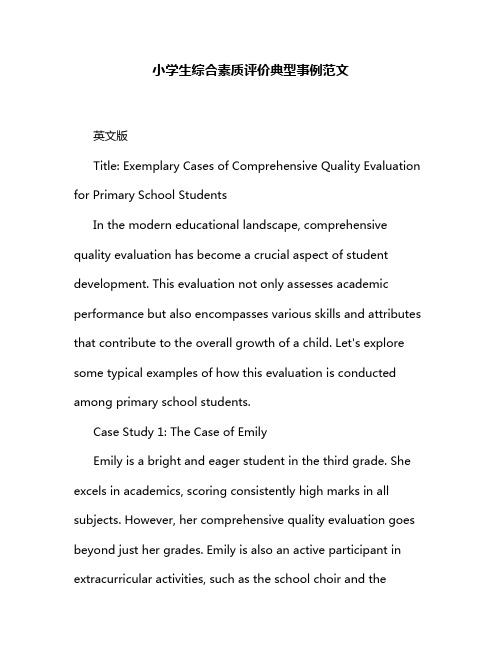 小学生综合素质评价典型事例范文

英文版

Title: Exemplary Cases of Comprehensive Quality Evaluation for Primary School Students

In the modern educational landscape, comprehensive quality evaluation has become a crucial aspect of student development. This evaluation not only assesses academic performance but also encompasses various skills and attributes that contribute to the overall growth of a child. Let's explore some typical examples of how this evaluation is conducted among primary school students.

Case Study 1: The Case of Emily

Emily is a bright and eager student in the third grade. She excels in academics, scoring consistently high marks in all subjects. However, her comprehensive quality evaluation goes beyond just her grades. Emily is also an active participant in extracurricular activities, such as the school choir and the